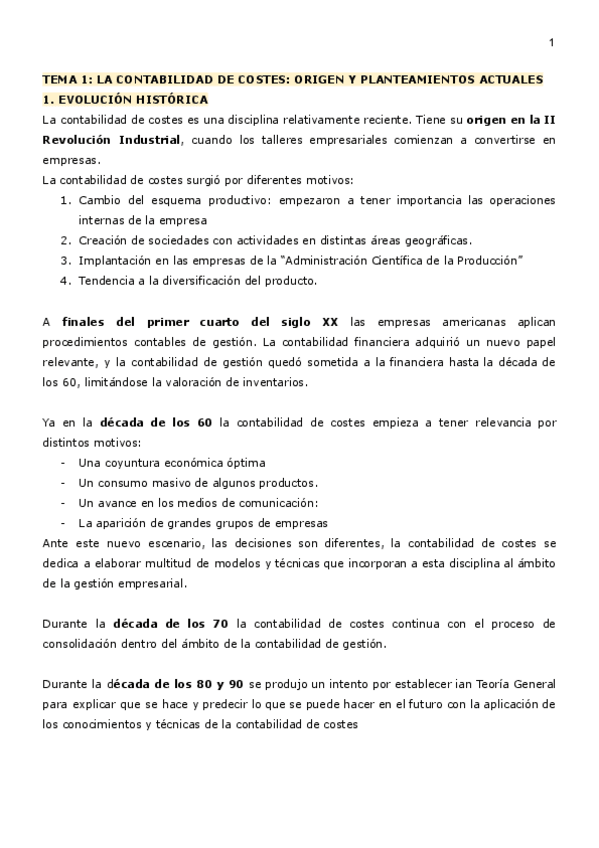 1

TEMA 1: LA CONTABILIDAD DE COSTES: ORIGEN Y PLANTEAMIENTOS ACTUALES

1. EVOLUCIÓN HISTÓRICA

La contabilidad de costes es una disciplina relativamente reciente. Tiene su origen en la II Revolución Industrial, cuando los talleres empresariales comienzan a convertirse en empresas.

La contabilidad de costes surgió por diferentes motivos:

1. Cambio del esquema productivo: empezaron a tener importancia las operaciones internas de la empresa
2. Creación de sociedades con actividades en distintas áreas geográficas.
3. Implantación en las empresas de la "Administración Científica de la Producción"
4. Tendencia a la diversificación del producto.

A finales del primer cuarto del siglo XX las empresas americanas aplican procedimientos contables de gestión. La contabilidad financiera adquirió un nuevo papel relevante, y la contabilidad de gestión quedó sometida a la financiera hasta la década de los 60, limitándose la valoración de inventarios.

Ya en la década de los 60 la contabilidad de costes empieza a tener relevancia por distintos motivos:

- Una coyuntura económica óptima
- Un consumo masivo de algunos productos.
- Un avance en los medios de comunicación:
- La aparición de grandes grupos de empresas

Ante este nuevo escenario, las decisiones son diferentes, la contabilidad de costes se dedica a elaborar multitud de modelos y técnicas que incorporan a esta disciplina al ámbito de la gestión empresarial.

Durante la década de los 70 la contabilidad de costes continua con el proceso de consolidación dentro del ámbito de la contabilidad de gestión.

Durante la década de los 80 y 90 se produjo un intento por establecer ian Teoría General para explicar que se hace y predecir lo que se puede hacer en el futuro con la aplicación de los conocimientos y técnicas de la contabilidad de costes